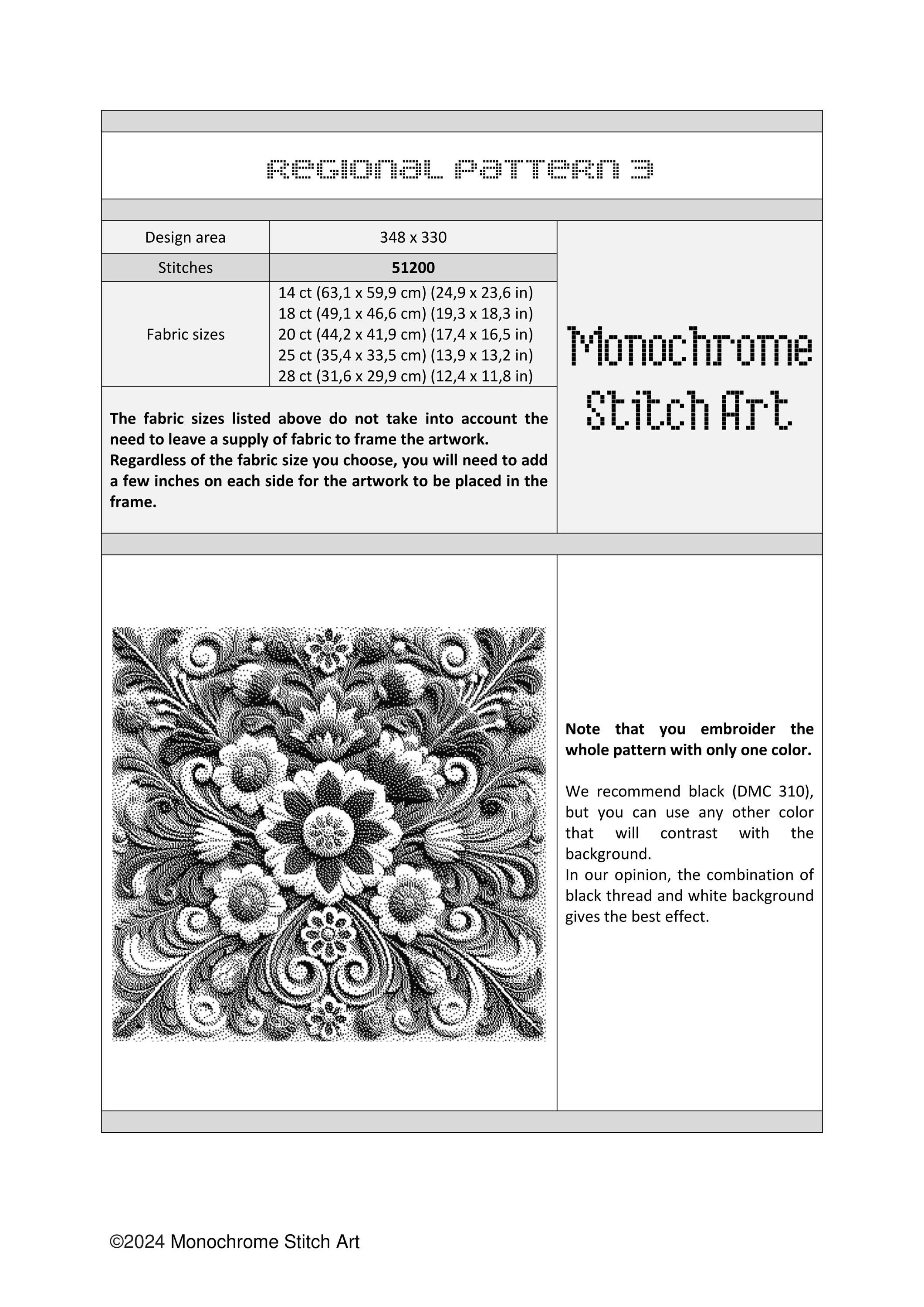 REGIONAL PATTERN 3

Design area
348 x 330

Stitches
51200

Fabric sizes
14 ct (63,1 x 59,9 cm) (24,9 x 23,6 in)
18 ct (49,1 x 46,6 cm) (19,3 x 18,3 in)
20 ct (44,2 x 41,9 cm) (17,4 x 16,5 in)
25 ct (35,4 x 33,5 cm) (13,9 x 13,2 in)
28 ct (31,6 x 29,9 cm) (12,4 x 11,8 in)

The fabric sizes listed above do not take into account the need to leave a supply of fabric to frame the artwork.
Regardless of the fabric size you choose, you will need to add a few inches on each side for the artwork to be placed in the frame.

Monochrome Stitch Art

Note that you embroider the whole pattern with only one color.

We recommend black (DMC 310), but you can use any other color that will contrast with the background.
In our opinion, the combination of black thread and white background gives the best effect.

©2024 Monochrome Stitch Art